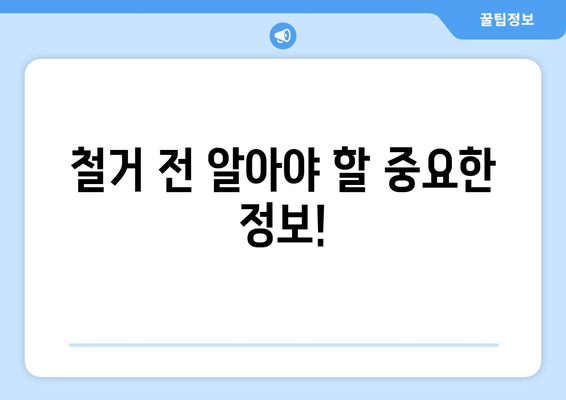 꿀팁정보

철거 전 알아야 할 중요한 정보!